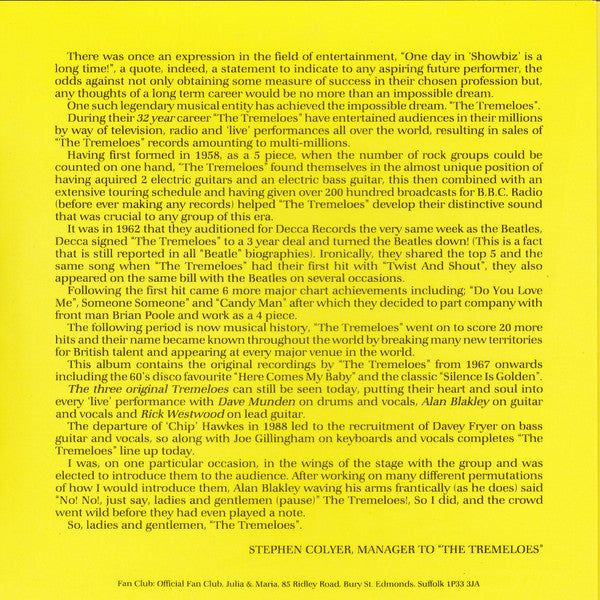 There was once an expression in the field of entertainment, "One day in 'Showbiz' is a long time!", a quote, indeed, a statement to indicate to any aspiring future performer, the odds against not only obtaining some measure of success in their chosen profession but, any thoughts of a long term career would be no more than an impossible dream.

One such legendary musical entity has achieved the impossible dream. "The Tremeloes".

During their 32 year career "The Tremeloes" have entertained audiences in their millions by way of television, radio and 'live' performances all over the world, resulting in sales of "The Tremeloes" records amounting to multi-millions.

Having first formed in 1958, as a 5 piece, when the number of rock groups could be counted on one hand, "The Tremeloes" found themselves in the almost unique position of having aquired 2 electric guitars and an electric bass guitar, this then combined with an extensive touring schedule and having given over 200 hundred broadcasts for B.B.C. Radio (before ever making any records) helped "The Tremeloes" develop their distinctive sound that was crucial to any group of this era.

It was in 1962 that they auditioned for Decca Records the very same week as the Beatles, Decca signed "The Tremeloes" to a 3 year deal and turned the Beatles down! (This is a fact that is still reported in all "Beatle" biographies). Ironically, they shared the top 5 and the same song when "The Tremeloes" had their first hit with "Twist And Shout", they also appeared on the same bill with the Beatles on several occasions.

Following the first hit came 6 more major chart achievements including; "Do You Love Me", Someone Someone" and "Candy Man" after which they decided to part company with front man Brian Poole and work as a 4 piece.

The following period is now musical history, "The Tremeloes" went on to score 20 more hits and their name became known throughout the world by breaking many new territories for British talent and appearing at every major venue in the world.

This album contains the original recordings by "The Tremeloes" from 1967 onwards including the 60's disco favourite "Here Comes My Baby" and the classic "Silence Is Golden".

The three original Tremeloes can still be seen today, putting their heart and soul into every 'live' performance with Dave Munden on drums and vocals, Alan Blakley on guitar and vocals and Rick Westwood on lead guitar.

The departure of 'Chip' Hawkes in 1988 led to the recruitment of Davey Fryer on bass guitar and vocals, so along with Joe Gillingham on keyboards and vocals completes "The Tremeloes" line up today.

I was, on one particular occasion, in the wings of the stage with the group and was elected to introduce them to the audience. After working on many different permutations of how I would introduce them, Alan Blakley waving his arms frantically (as he does) said "No! No!, just say, ladies and gentlemen (pause)" The Tremeloes!, So I did, and the crowd went wild before they had even played a note.

So, ladies and gentlemen, "The Tremeloes".

STEPHEN COLYER, MANAGER TO "THE TREMELOES"

Fan Club: Official Fan Club, Julia & Maria, 85 Ridley Road, Bury St. Edmonds, Suffolk 1P33 3JA